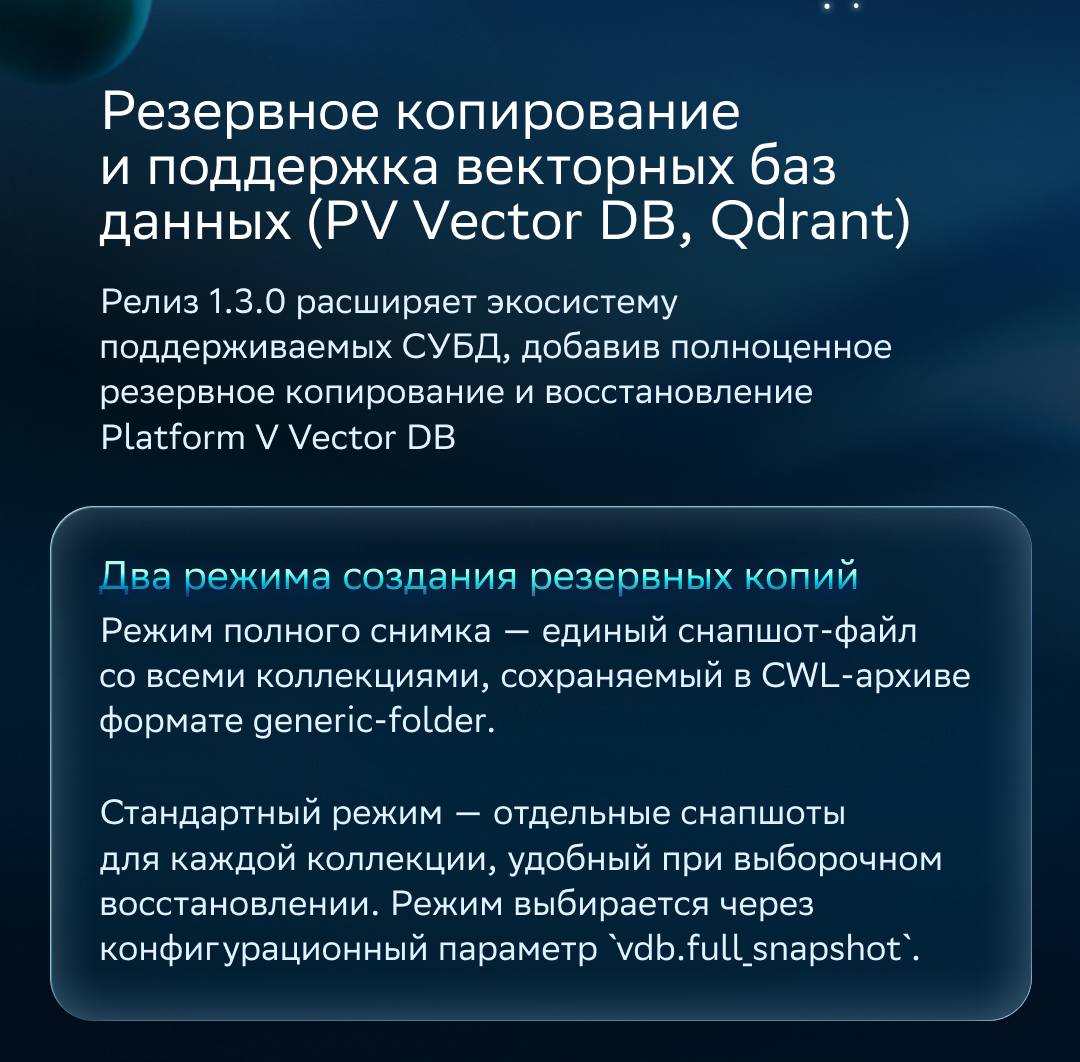 Резервное копирование и поддержка векторных баз данных (PV Vector DB, Qdrant)

Релиз 1.3.0 расширяет экосистему поддерживаемых СУБД, добавив полноценное резервное копирование и восстановление Platform V Vector DB

Два режима создания резервных копий

Режим полного снимка — единый снапшот-файл со всеми коллекциями, сохраняемый в CWL-архиве формате generic-folder.

Стандартный режим — отдельные снапшоты для каждой коллекции, удобный при выборочном восстановлении. Режим выбирается через конфигурационный параметр `vdb.full_snapshot`.